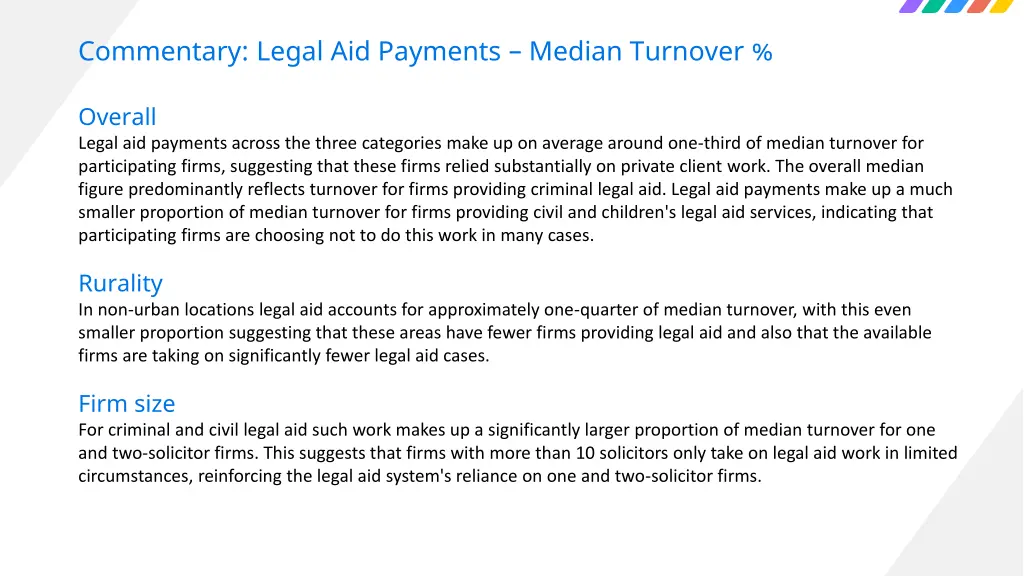 Commentary: Legal Aid Payments – Median Turnover %

Overall
Legal aid payments across the three categories make up on average around one-third of median turnover for participating firms, suggesting that these firms relied substantially on private client work. The overall median figure predominantly reflects turnover for firms providing criminal legal aid. Legal aid payments make up a much smaller proportion of median turnover for firms providing civil and children's legal aid services, indicating that participating firms are choosing not to do this work in many cases.

Rurality
In non-urban locations legal aid accounts for approximately one-quarter of median turnover, with this even smaller proportion suggesting that these areas have fewer firms providing legal aid and also that the available firms are taking on significantly fewer legal aid cases.

Firm size
For criminal and civil legal aid such work makes up a significantly larger proportion of median turnover for one and two-solicitor firms. This suggests that firms with more than 10 solicitors only take on legal aid work in limited circumstances, reinforcing the legal aid system's reliance on one and two-solicitor firms.